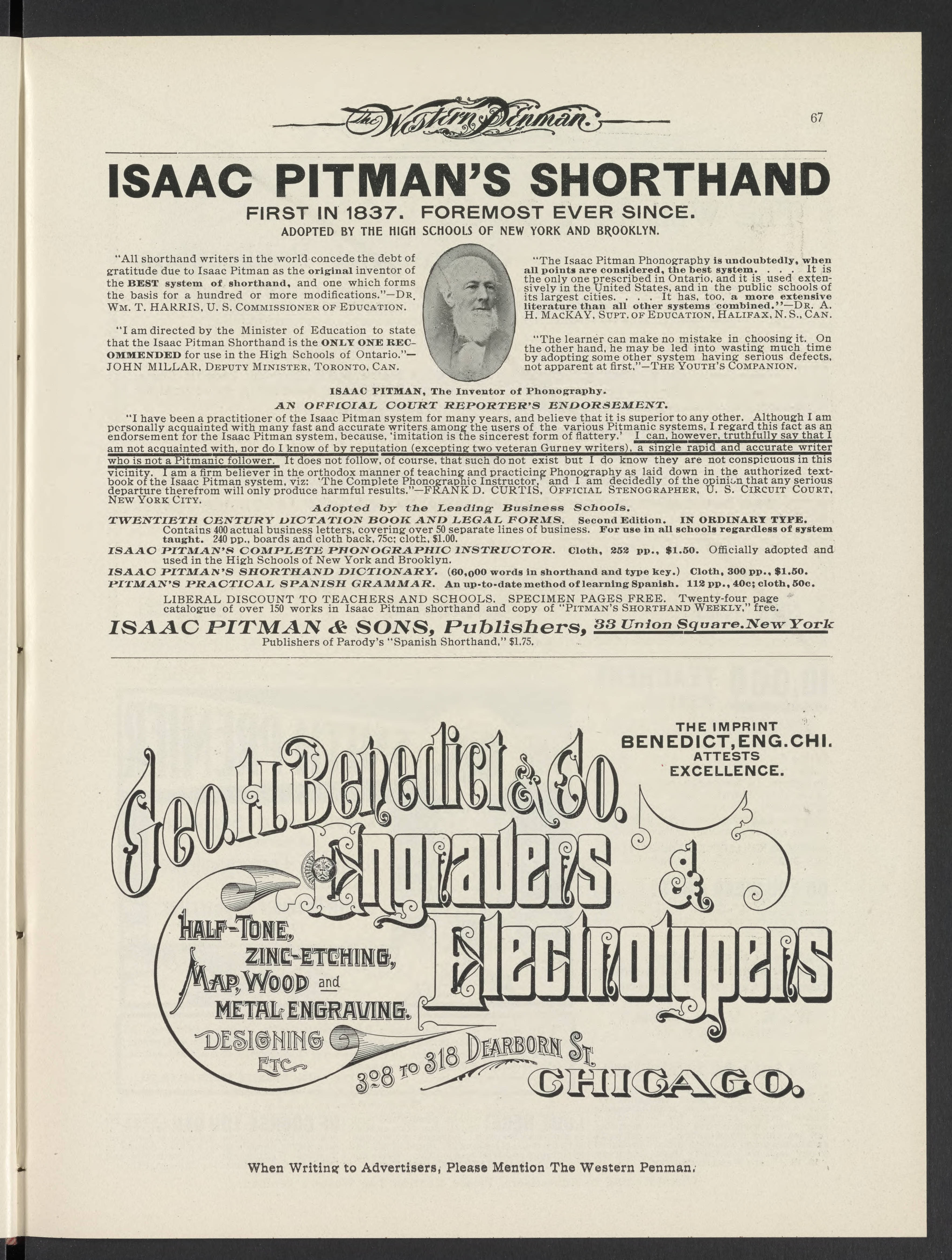 The Western Penman 67

ISAAC PITMAN'S SHORTHAND

FIRST IN 1837. FOREMOST EVER SINCE.

ADOPTED BY THE HIGH SCHOOLS OF NEW YORK AND BROOKLYN.

"All shorthand writers in the world concede the debt of gratitude due to Isaac Pitman as the original inventor of the BEST system of shorthand, and one which forms the basis for a hundred or more modifications."—DR. WM. T. HARRIS, U. S. COMMISSIONER OF EDUCATION.

"I am directed by the Minister of Education to state that the Isaac Pitman Shorthand is the ONLY ONE RECOMMENDED for use in the High Schools of Ontario."—JOHN MILLAR, DEPUTY MINISTER, TORONTO, CAN.

"The Isaac Pitman Phonography is undoubtedly, when all points are considered, the best system. . . . It is the only one prescribed in Ontario, and it is used extensively in the United States, and in the public schools of its largest cities. . . . It has, too, a more extensive literature than all other systems combined."—DR. A. H. MACKAY, SUPT. OF EDUCATION, HALIFAX, N. S., CAN.

"The learner can make no mistake in choosing it. On the other hand, he may be led into wasting much time by adopting some other system having serious defects, not apparent at first."—THE YOUTH'S COMPANION.

ISAAC PITMAN, The Inventor of Phonography.

AN OFFICIAL COURT REPORTER'S ENDORSEMENT.

"I have been a practitioner of the Isaac Pitman system for many years, and believe that it is superior to any other. Although I am personally acquainted with many fast and accurate writers among the users of the various Pitmanic systems, I regard this fact as an endorsement for the Isaac Pitman system, because, 'imitation is the sincerest form of flattery.' I can, however, truthfully say that I am not acquainted with, nor do I know of by reputation (excepting two veteran Gurney writers), a single rapid and accurate writer who is not a Pitmanic follower. It does not follow, of course, that such do not exist but I do know they are not conspicuous in this vicinity. I am a firm believer in the orthodox manner of teaching and practicing Phonography as laid down in the authorized textbook of the Isaac Pitman system, viz: 'The Complete Phonographic Instructor,' and I am decidedly of the opinion that any serious departure therefrom will only produce harmful results."—FRANK D. CURTIS, OFFICIAL STENOGRAPHER, U. S. CIRCUIT COURT, NEW YORK CITY.

Adopted by the Leading Business Schools.

TWENTIETH CENTURY DICTATION BOOK AND LEGAL FORMS. Second Edition. IN ORDINARY TYPE. Contains 400 actual business letters, covering over 50 separate lines of business. For use in all schools regardless of system taught. 240 pp., boards and cloth back, 75c; cloth, $1.00.

ISAAC PITMAN'S COMPLETE PHONOGRAPHIC INSTRUCTOR. Cloth, 252 pp., $1.50. Officially adopted and used in the High Schools of New York and Brooklyn.

ISAAC PITMAN'S SHORTHAND DICTIONARY. (60,000 words in shorthand and type key.) Cloth, 300 pp., $1.50.

PITMAN'S PRACTICAL SPANISH GRAMMAR. An up-to-date method of learning Spanish. 112 pp., 40c; cloth, 50c.

LIBERAL DISCOUNT TO TEACHERS AND SCHOOLS. SPECIMEN PAGES FREE. Twenty-four page catalogue of over 150 works in Isaac Pitman shorthand and copy of "PITMAN'S SHORTHAND WEEKLY," free.

ISAAC PITMAN & SONS, Publishers, 33 Union Square. New York

Publishers of Parody's "Spanish Shorthand," $1.75.

THE IMPRINT BENEDICT, ENG. CHI. ATTESTS EXCELLENCE.

Geo. H. Benedict & Co. Engravers & Electrotypers

HALF-TONE, ZINC-ETCHING, MAP, WOOD and METAL ENGRAVING. DESIGNING ETC.

308 TO 318 DEARBORN ST. CHICAGO.

When Writing to Advertisers, Please Mention The Western Penman.